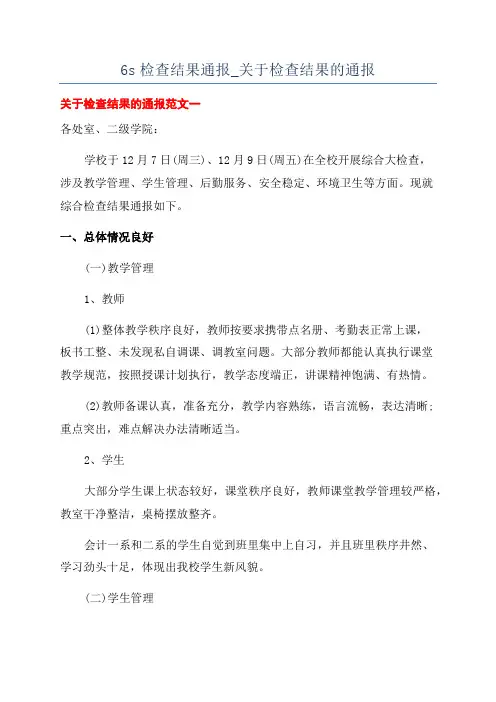 6s 检查结果通报_关于检查结果的通报

关于检查结果的通报范文一

各处室、二级学院：

学校于 12 月 7 日(周三)、12 月 9 日(周五)在全校开展综合大检查，涉及教学管理、学生管理、后勤服务、安全稳定、环境卫生等方面。现就综合检查结果通报如下。

一、总体情况良好

(一)教学管理

1、教师

(1)整体教学秩序良好，教师按要求携带点名册、考勤表正常上课，板书工整、未发现私自调课、调教室问题。大部分教师都能认真执行课堂教学规范，按照授课计划执行，教学态度端正，讲课精神饱满、有热情。

(2)教师备课认真，准备充分，教学内容熟练，语言流畅，表达清晰；重点突出，难点解决办法清晰适当。

2、学生

大部分学生课上状态较好，课堂秩序良好，教师课堂教学管理较严格，教室干净整洁，桌椅摆放整齐。

会计一系和二系的学生自觉到班里集中上自习，并且班里秩序井然、学习劲头十足，体现出我校学生新风貌。

(二)学生管理